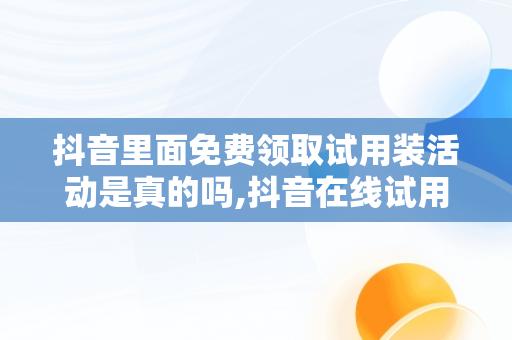 抖音里面免费领取试用装活动是真的吗,抖音在线试用